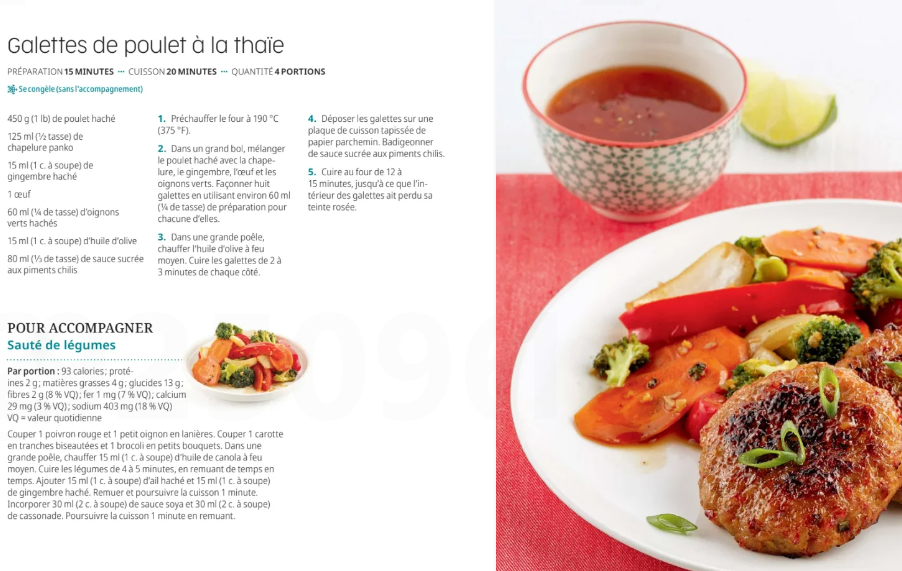 Galettes de poulet à la thaïe

PRÉPARATION 15 MINUTES ··· CUISSON 20 MINUTES ··· QUANTITÉ 4 PORTIONS

Se congèle (sans l'accompagnement)

450 g (1 lb) de poulet haché

125 ml (½ tasse) de chapelure panko

15 ml (1 c. à soupe) de gingembre haché

1 œuf

60 ml (¼ de tasse) d'oignons verts hachés

15 ml (1 c. à soupe) d'huile d'olive

80 ml (⅓ de tasse) de sauce sucrée aux piments chilis

1. Préchauffer le four à 190 °C (375 °F).

2. Dans un grand bol, mélanger le poulet haché avec la chapelure, le gingembre, l'œuf et les oignons verts. Façonner huit galettes en utilisant environ 60 ml (¼ de tasse) de préparation pour chacune d'elles.

3. Dans une grande poêle, chauffer l'huile d'olive à feu moyen. Cuire les galettes de 2 à 3 minutes de chaque côté.

4. Déposer les galettes sur une plaque de cuisson tapissée de papier parchemin. Badigeonner de sauce sucrée aux piments chilis.

5. Cuire au four de 12 à 15 minutes, jusqu'à ce que l'intérieur des galettes ait perdu sa teinte rosée.

POUR ACCOMPAGNER
Sauté de légumes

Par portion : 93 calories; protéines 2 g; matières grasses 4 g; glucides 13 g; fibres 2 g (8 % VQ); fer 1 mg (7 % VQ); calcium 29 mg (3 % VQ); sodium 403 mg (18 % VQ)
VQ = valeur quotidienne

Couper 1 poivron rouge et 1 petit oignon en lanières. Couper 1 carotte en tranches biseautées et 1 brocoli en petits bouquets. Dans une grande poêle, chauffer 15 ml (1 c. à soupe) d'huile de canola à feu moyen. Cuire les légumes de 4 à 5 minutes, en remuant de temps en temps. Ajouter 15 ml (1 c. à soupe) d'ail haché et 15 ml (1 c. à soupe) de gingembre haché. Remuer et poursuivre la cuisson 1 minute. Incorporer 30 ml (2 c. à soupe) de sauce soya et 30 ml (2 c. à soupe) de cassonade. Poursuivre la cuisson 1 minute en remuant.